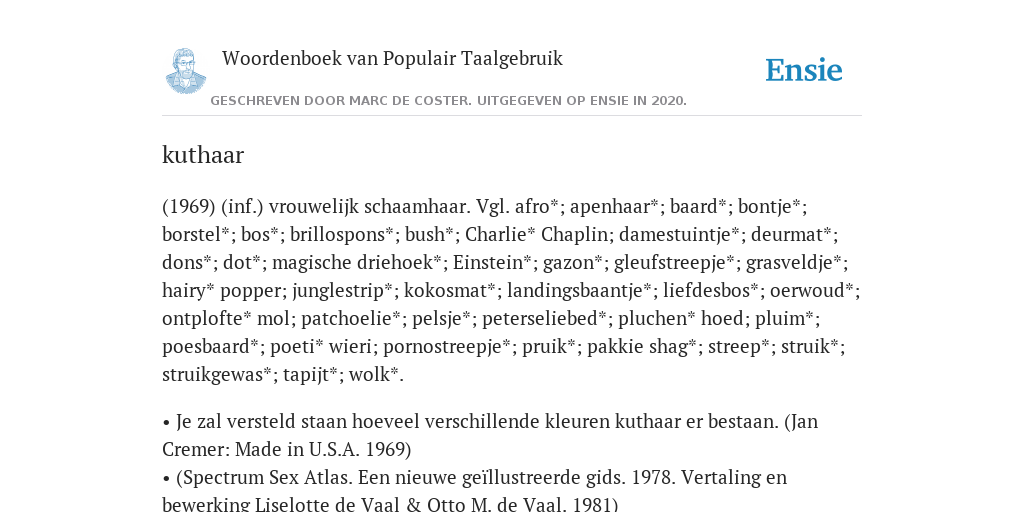 Woordenboek van Populair Taalgebruik

Ensie

GESCHREVEN DOOR MARC DE COSTER. UITGEGEVEN OP ENSIE IN 2020.

kuthaar

(1969) (inf.) vrouwelijk schaamhaar. Vgl. afro*; apenhaar*; baard*; bontje*; borstel*; bos*; brillospons*; bush*; Charlie* Chaplin; damestuintje*; deurmat*; dons*; dot*; magische driehoek*; Einstein*; gazon*; gleufstreepje*; grasveldje*; hairy* popper; junglestrip*; kokosmat*; landingsbaantje*; liefdesbos*; oerwoud*; ontplofte* mol; patchoelie*; pelsje*; peterseliebed*; pluchen* hoed; pluim*; poesbaard*; poeti* wieri; pornostreepje*; pruik*; pakkie shag*; streep*; struik*; struikgewas*; tapijt*; wolk*.

• Je zal versteld staan hoeveel verschillende kleuren kuthaar er bestaan. (Jan Cremer: Made in U.S.A. 1969)
• (Spectrum Sex Atlas. Een nieuwe geïllustreerde gids. 1978. Vertaling en bewerking Liselotte de Vaal & Otto M. de Vaal. 1981)